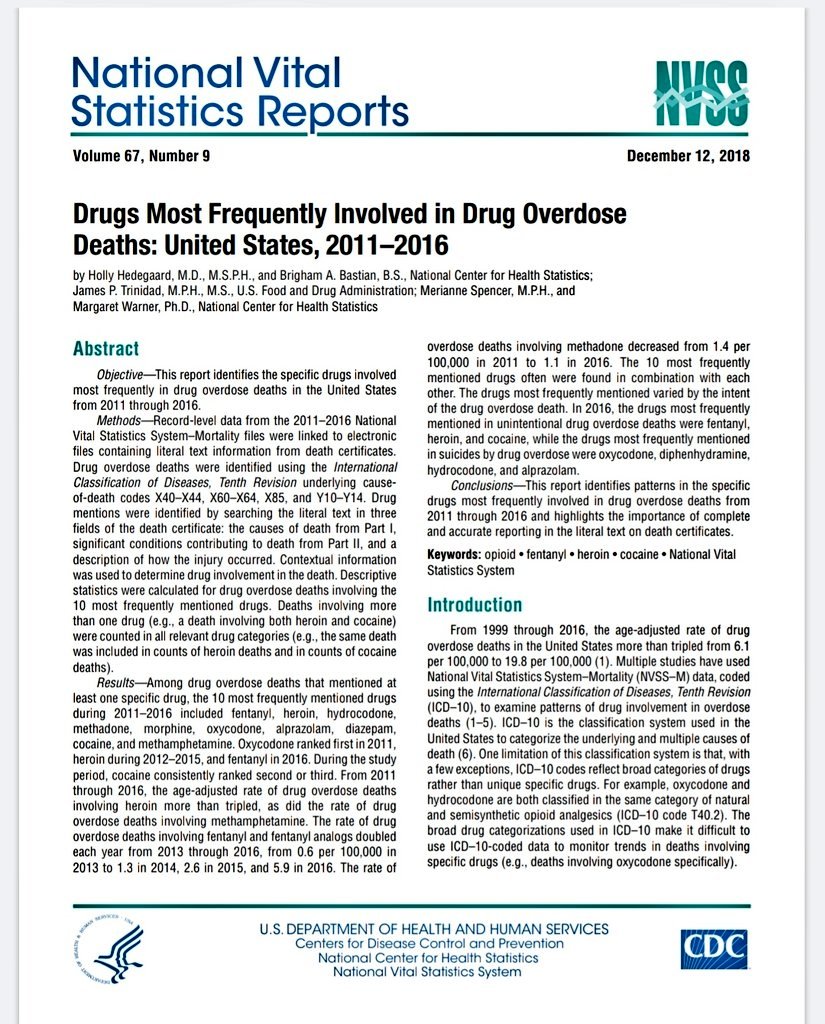 National Vital Statistics Reports

NVSS

Volume 67, Number 9

December 12, 2018

Drugs Most Frequently Involved in Drug Overdose Deaths: United States, 2011–2016

by Holly Hedegaard, M.D., M.S.P.H., and Brigham A. Bastian, B.S., National Center for Health Statistics; James P. Trinidad, M.P.H., M.S., U.S. Food and Drug Administration; Merianne Spencer, M.P.H., and Margaret Warner, Ph.D., National Center for Health Statistics

Abstract

Objective—This report identifies the specific drugs involved most frequently in drug overdose deaths in the United States from 2011 through 2016.

Methods—Record-level data from the 2011–2016 National Vital Statistics System–Mortality files were linked to electronic files containing literal text information from death certificates. Drug overdose deaths were identified using the International Classification of Diseases, Tenth Revision underlying cause-of-death codes X40–X44, X60–X64, X85, and Y10–Y14. Drug mentions were identified by searching the literal text in three fields of the death certificate: the causes of death from Part I, significant conditions contributing to death from Part II, and a description of how the injury occurred. Contextual information was used to determine drug involvement in the death. Descriptive statistics were calculated for drug overdose deaths involving the 10 most frequently mentioned drugs. Deaths involving more than one drug (e.g., a death involving both heroin and cocaine) were counted in all relevant drug categories (e.g., the same death was included in counts of heroin deaths and in counts of cocaine deaths).

Results—Among drug overdose deaths that mentioned at least one specific drug, the 10 most frequently mentioned drugs during 2011–2016 included fentanyl, heroin, hydrocodone, methadone, morphine, oxycodone, alprazolam, diazepam, cocaine, and methamphetamine. Oxycodone ranked first in 2011, heroin during 2012–2015, and fentanyl in 2016. During the study period, cocaine consistently ranked second or third. From 2011 through 2016, the age-adjusted rate of drug overdose deaths involving heroin more than tripled, as did the rate of drug overdose deaths involving methamphetamine. The rate of drug overdose deaths involving fentanyl and fentanyl analogs doubled each year from 2013 through 2016, from 0.6 per 100,000 in 2013 to 1.3 in 2014, 2.6 in 2015, and 5.9 in 2016. The rate of overdose deaths involving methadone decreased from 1.4 per 100,000 in 2011 to 1.1 in 2016. The 10 most frequently mentioned drugs often were found in combination with each other. The drugs most frequently mentioned varied by the intent of the drug overdose death. In 2016, the drugs most frequently mentioned in unintentional drug overdose deaths were fentanyl, heroin, and cocaine, while the drugs most frequently mentioned in suicides by drug overdose were oxycodone, diphenhydramine, hydrocodone, and alprazolam.

Conclusions—This report identifies patterns in the specific drugs most frequently involved in drug overdose deaths from 2011 through 2016 and highlights the importance of complete and accurate reporting in the literal text on death certificates.

Keywords: opioid • fentanyl • heroin • cocaine • National Vital Statistics System

Introduction

From 1999 through 2016, the age-adjusted rate of drug overdose deaths in the United States more than tripled from 6.1 per 100,000 to 19.8 per 100,000 (1). Multiple studies have used National Vital Statistics System–Mortality (NVSS–M) data, coded using the International Classification of Diseases, Tenth Revision (ICD–10), to examine patterns of drug involvement in overdose deaths (1–5). ICD–10 is the classification system used in the United States to categorize the underlying and multiple causes of death (6). One limitation of this classification system is that, with a few exceptions, ICD–10 codes reflect broad categories of drugs rather than unique specific drugs. For example, oxycodone and hydrocodone are both classified in the same category of natural and semisynthetic opioid analgesics (ICD–10 code T40.2). The broad drug categorizations used in ICD–10 make it difficult to use ICD–10-coded data to monitor trends in deaths involving specific drugs (e.g., deaths involving oxycodone specifically).

U.S. DEPARTMENT OF HEALTH AND HUMAN SERVICES
Centers for Disease Control and Prevention
National Center for Health Statistics
National Vital Statistics System

CDC